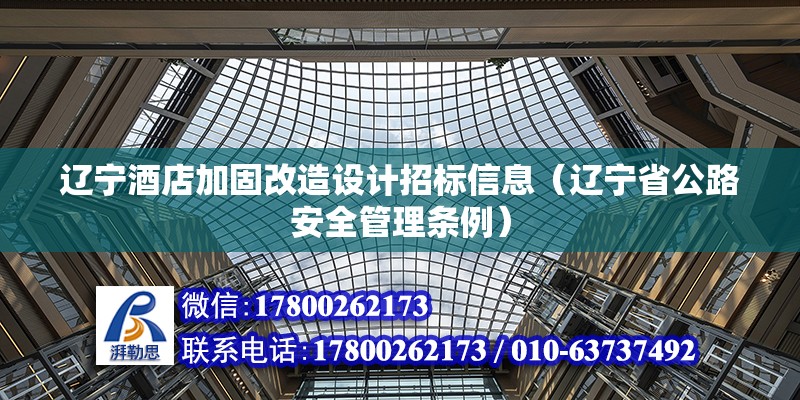 辽宁酒店加固改造设计招标信息（辽宁省公路安全管理条例）

湃勒思

微信：17800262173

联系电话：17800262173 / 010-63737492